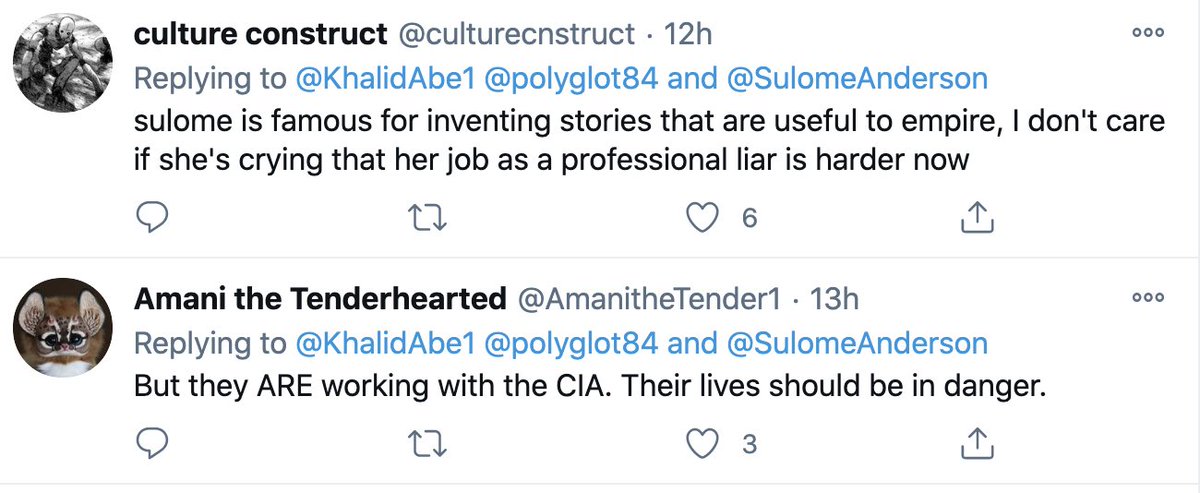 culture construct @culturecnstruct · 12h
Replying to @KhalidAbe1 @polyglot84 and @SulomeAnderson
sulome is famous for inventing stories that are useful to empire, I don't care if she's crying that her job as a professional liar is harder now

6

Amani the Tenderhearted @AmanitheTender1 · 13h
Replying to @KhalidAbe1 @polyglot84 and @SulomeAnderson
But they ARE working with the CIA. Their lives should be in danger.

3